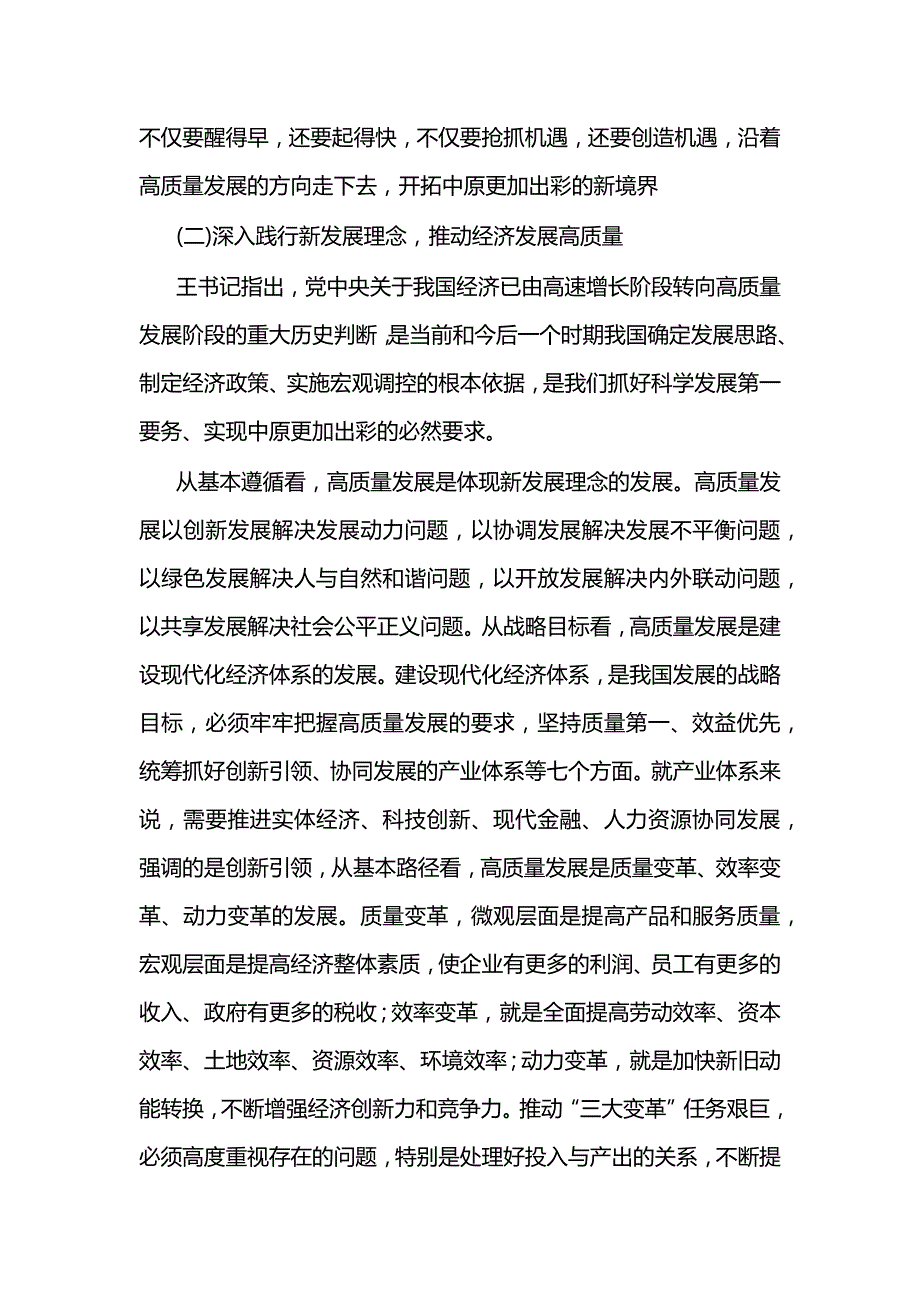 不仅要醒得早，还要起得快，不仅要抢抓机遇，还要创造机遇，沿着高质量发展的方向走下去，开拓中原更加出彩的新境界

(二)深入践行新发展理念，推动经济发展高质量

王书记指出，党中央关于我国经济已由高速增长阶段转向高质量发展阶段的重大历史判断，是当前和今后一个时期我国确定发展思路、制定经济政策、实施宏观调控的根本依据，是我们抓好科学发展第一要务、实现中原更加出彩的必然要求。

从基本遵循看，高质量发展是体现新发展理念的发展。高质量发展以创新发展解决发展动力问题，以协调发展解决发展不平衡问题，以绿色发展解决人与自然和谐问题，以开放发展解决内外联动问题，以共享发展解决社会公平正义问题。从战略目标看，高质量发展是建设现代化经济体系的发展。建设现代化经济体系，是我国发展的战略目标，必须牢牢把握高质量发展的要求，坚持质量第一、效益优先，统筹抓好创新引领、协同发展的产业体系等七个方面。就产业体系来说，需要推进实体经济、科技创新、现代金融、人力资源协同发展，强调的是创新引领，从基本路径看，高质量发展是质量变革、效率变革、动力变革的发展。质量变革，微观层面是提高产品和服务质量，宏观层面是提高经济整体素质，使企业有更多的利润、员工有更多的收入、政府有更多的税收；效率变革，就是全面提高劳动效率、资本效率、土地效率、资源效率、环境效率；动力变革，就是加快新旧动能转换，不断增强经济创新力和竞争力。推动“三大变革”任务艰巨，必须高度重视存在的问题，特别是处理好投入与产出的关系，不断提